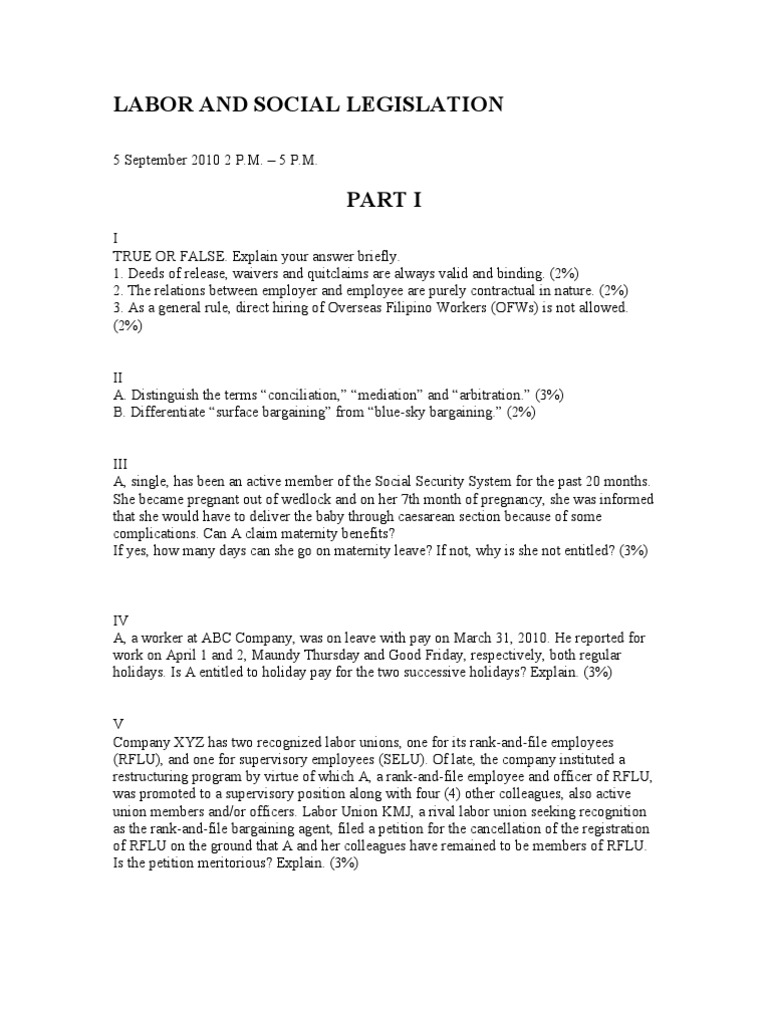 LABOR AND SOCIAL LEGISLATION

5 September 2010 2 P.M. – 5 P.M.

PART I

I
TRUE OR FALSE. Explain your answer briefly.
1. Deeds of release, waivers and quitclaims are always valid and binding. (2%)
2. The relations between employer and employee are purely contractual in nature. (2%)
3. As a general rule, direct hiring of Overseas Filipino Workers (OFWs) is not allowed. (2%)

II
A. Distinguish the terms "conciliation," "mediation" and "arbitration." (3%)
B. Differentiate "surface bargaining" from "blue-sky bargaining." (2%)

III
A, single, has been an active member of the Social Security System for the past 20 months. She became pregnant out of wedlock and on her 7th month of pregnancy, she was informed that she would have to deliver the baby through caesarean section because of some complications. Can A claim maternity benefits?
If yes, how many days can she go on maternity leave? If not, why is she not entitled? (3%)

IV
A, a worker at ABC Company, was on leave with pay on March 31, 2010. He reported for work on April 1 and 2, Maundy Thursday and Good Friday, respectively, both regular holidays. Is A entitled to holiday pay for the two successive holidays? Explain. (3%)

V
Company XYZ has two recognized labor unions, one for its rank-and-file employees (RFLU), and one for supervisory employees (SELU). Of late, the company instituted a restructuring program by virtue of which A, a rank-and-file employee and officer of RFLU, was promoted to a supervisory position along with four (4) other colleagues, also active union members and/or officers. Labor Union KMJ, a rival labor union seeking recognition as the rank-and-file bargaining agent, filed a petition for the cancellation of the registration of RFLU on the ground that A and her colleagues have remained to be members of RFLU. Is the petition meritorious? Explain. (3%)